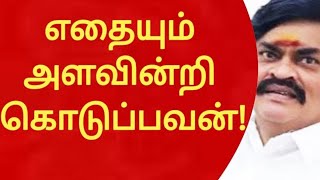 எதையும்
அளவின்றி
கொடுப்பவன்!